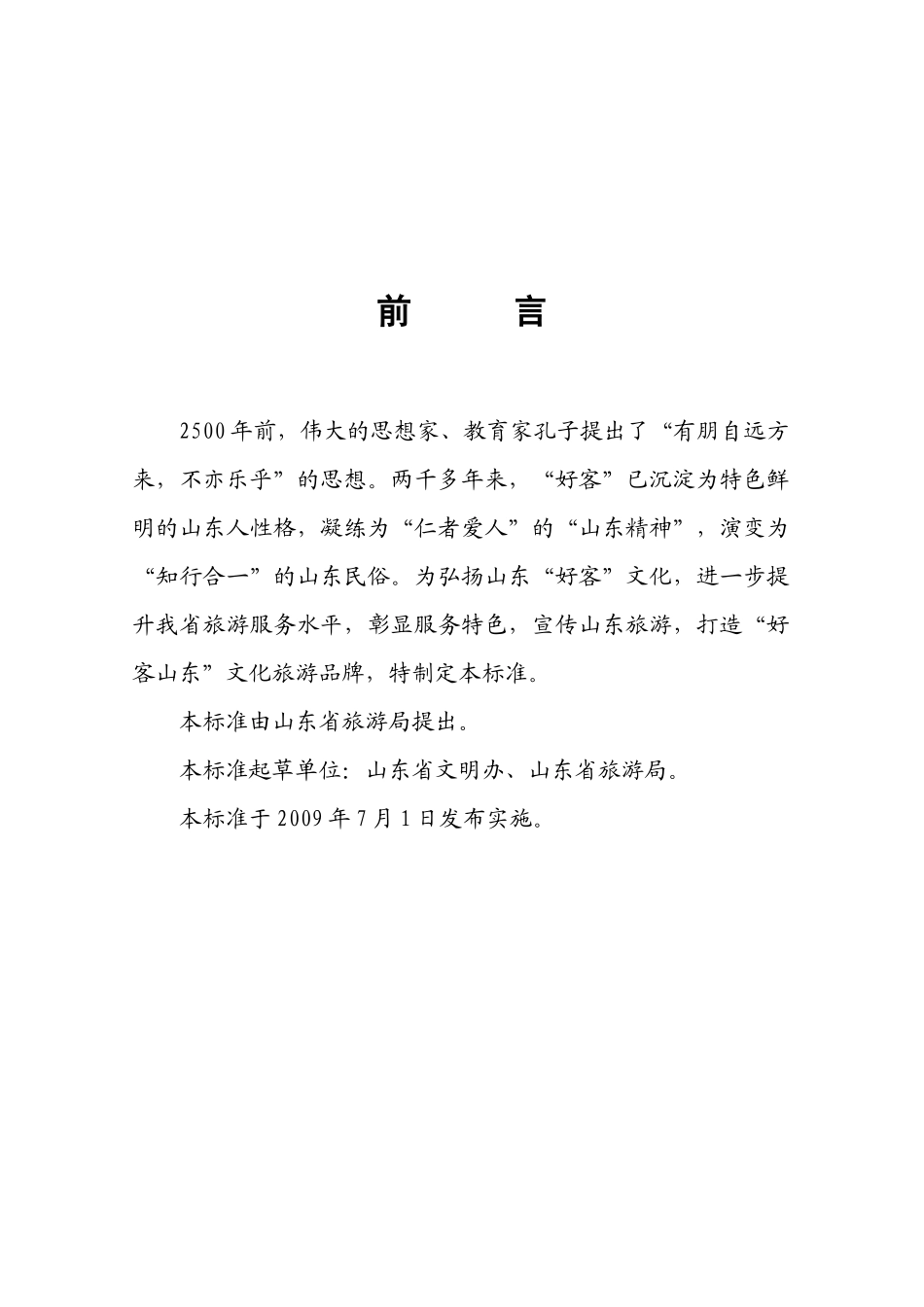 前　言

2500年前，伟大的思想家、教育家孔子提出了“有朋自远方来，不亦乐乎”的思想。两千多年来，“好客”已沉淀为特色鲜明的山东人性格，凝练为“仁者爱人”的“山东精神”，演变为“知行合一”的山东民俗。为弘扬山东“好客”文化，进一步提升我省旅游服务水平，彰显服务特色，宣传山东旅游，打造“好客山东”文化旅游品牌，特制定本标准。

本标准由山东省旅游局提出。

本标准起草单位：山东省文明办、山东省旅游局。

本标准于2009年7月1日发布实施。